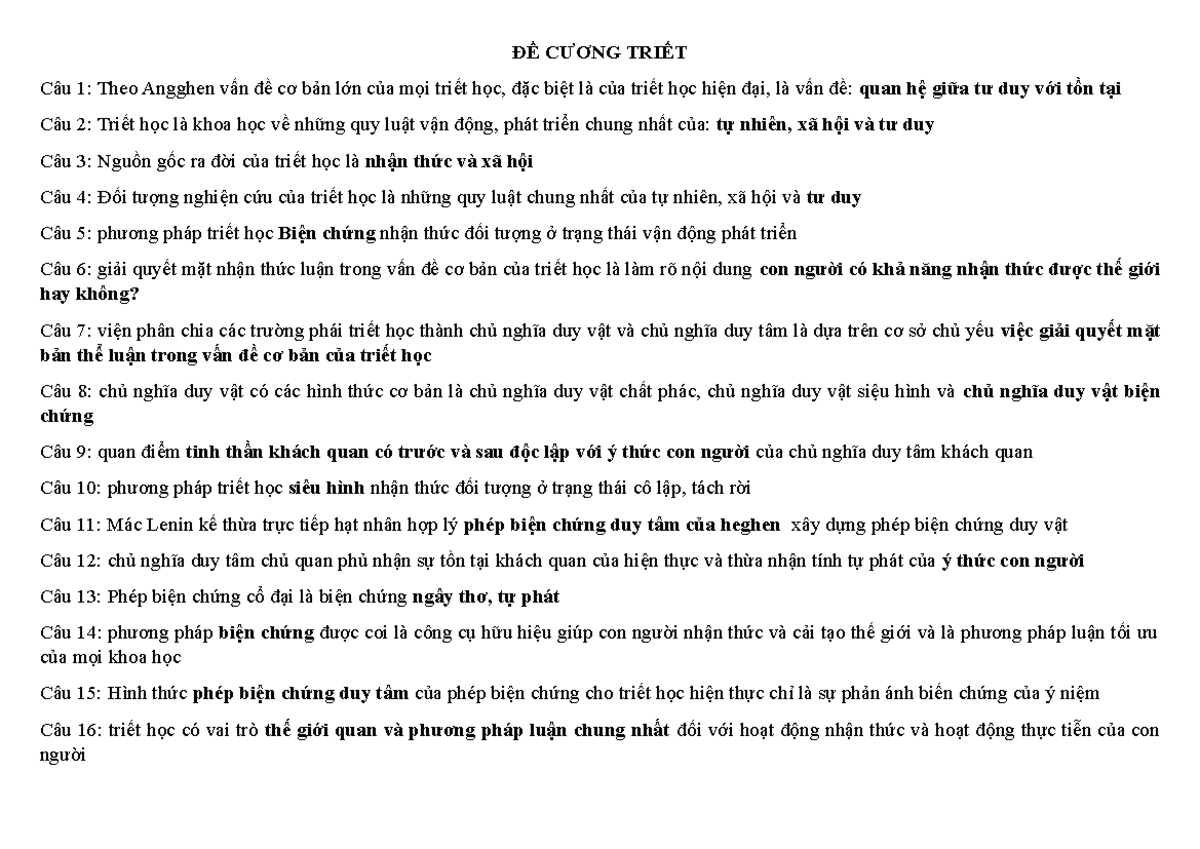 ĐỀ CƯƠNG TRIẾT

Câu 1: Theo Angghen vấn đề cơ bản lớn của mọi triết học, đặc biệt là của triết học hiện đại, là vấn đề: quan hệ giữa tư duy với tồn tại

Câu 2: Triết học là khoa học về những quy luật vận động, phát triển chung nhất của: tự nhiên, xã hội và tư duy

Câu 3: Nguồn gốc ra đời của triết học là nhận thức và xã hội

Câu 4: Đối tượng nghiên cứu của triết học là những quy luật chung nhất của tự nhiên, xã hội và tư duy

Câu 5: phương pháp triết học Biện chứng nhận thức đối tượng ở trạng thái vận động phát triển

Câu 6: giải quyết mặt nhận thức luận trong vấn đề cơ bản của triết học là làm rõ nội dung con người có khả năng nhận thức được thế giới hay không?

Câu 7: viện phân chia các trường phái triết học thành chủ nghĩa duy vật và chủ nghĩa duy tâm là dựa trên cơ sở chủ yếu việc giải quyết mặt bản thể luận trong vấn đề cơ bản của triết học

Câu 8: chủ nghĩa duy vật có các hình thức cơ bản là chủ nghĩa duy vật chất phác, chủ nghĩa duy vật siêu hình và chủ nghĩa duy vật biện chứng

Câu 9: quan điểm tinh thần khách quan có trước và sau độc lập với ý thức con người của chủ nghĩa duy tâm khách quan

Câu 10: phương pháp triết học siêu hình nhận thức đối tượng ở trạng thái cô lập, tách rời

Câu 11: Mác Lenin kế thừa trực tiếp hạt nhân hợp lý phép biện chứng duy tâm của heghen xây dựng phép biện chứng duy vật

Câu 12: chủ nghĩa duy tâm chủ quan phủ nhận sự tồn tại khách quan của hiện thực và thừa nhận tính tự phát của ý thức con người

Câu 13: Phép biện chứng cổ đại là biện chứng ngây thơ, tự phát

Câu 14: phương pháp biện chứng được coi là công cụ hữu hiệu giúp con người nhận thức và cải tạo thế giới và là phương pháp luận tối ưu của mọi khoa học

Câu 15: Hình thức phép biện chứng duy tâm của phép biện chứng cho triết học hiện thực chỉ là sự phản ánh biến chứng của ý niệm

Câu 16: triết học có vai trò thế giới quan và phương pháp luận chung nhất đối với hoạt động nhận thức và hoạt động thực tiễn của con người